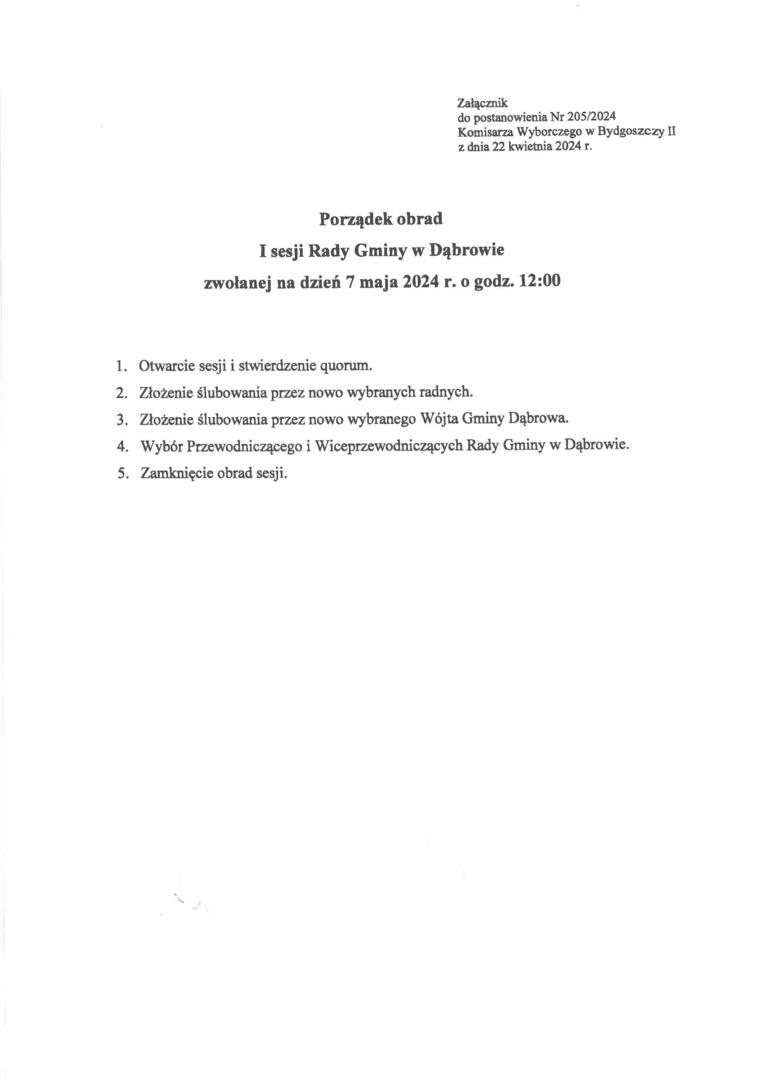 Załącznik
do postanowienia Nr 205/2024
Komisarza Wyborczego w Bydgoszczy II
z dnia 22 kwietnia 2024 r.

Porządek obrad
I sesji Rady Gminy w Dąbrowie
zwołanej na dzień 7 maja 2024 r. o godz. 12:00

1. Otwarcie sesji i stwierdzenie quorum.
2. Złożenie ślubowania przez nowo wybranych radnych.
3. Złożenie ślubowania przez nowo wybranego Wójta Gminy Dąbrowa.
4. Wybór Przewodniczącego i Wiceprzewodniczących Rady Gminy w Dąbrowie.
5. Zamknięcie obrad sesji.